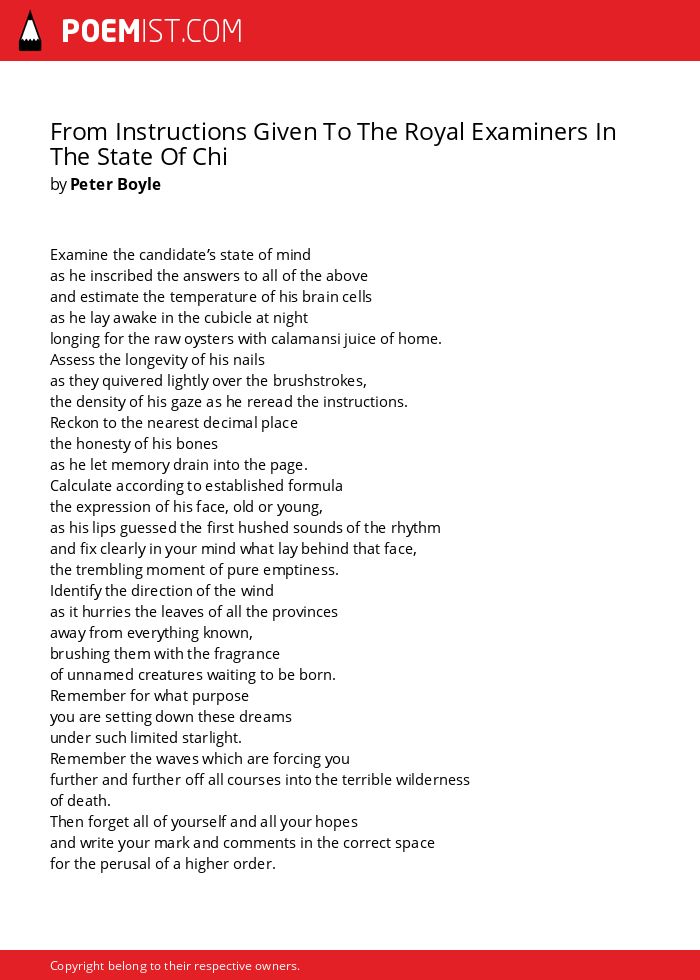 POEMIST.COM

From Instructions Given To The Royal Examiners In The State Of Chi
by Peter Boyle

Examine the candidate's state of mind
as he inscribed the answers to all of the above
and estimate the temperature of his brain cells
as he lay awake in the cubicle at night
longing for the raw oysters with calamansi juice of home.
Assess the longevity of his nails
as they quivered lightly over the brushstrokes,
the density of his gaze as he reread the instructions.
Reckon to the nearest decimal place
the honesty of his bones
as he let memory drain into the page.
Calculate according to established formula
the expression of his face, old or young,
as his lips guessed the first hushed sounds of the rhythm
and fix clearly in your mind what lay behind that face,
the trembling moment of pure emptiness.
Identify the direction of the wind
as it hurries the leaves of all the provinces
away from everything known,
brushing them with the fragrance
of unnamed creatures waiting to be born.
Remember for what purpose
you are setting down these dreams
under such limited starlight.
Remember the waves which are forcing you
further and further off all courses into the terrible wilderness
of death.
Then forget all of yourself and all your hopes
and write your mark and comments in the correct space
for the perusal of a higher order.

Copyright belong to their respective owners.